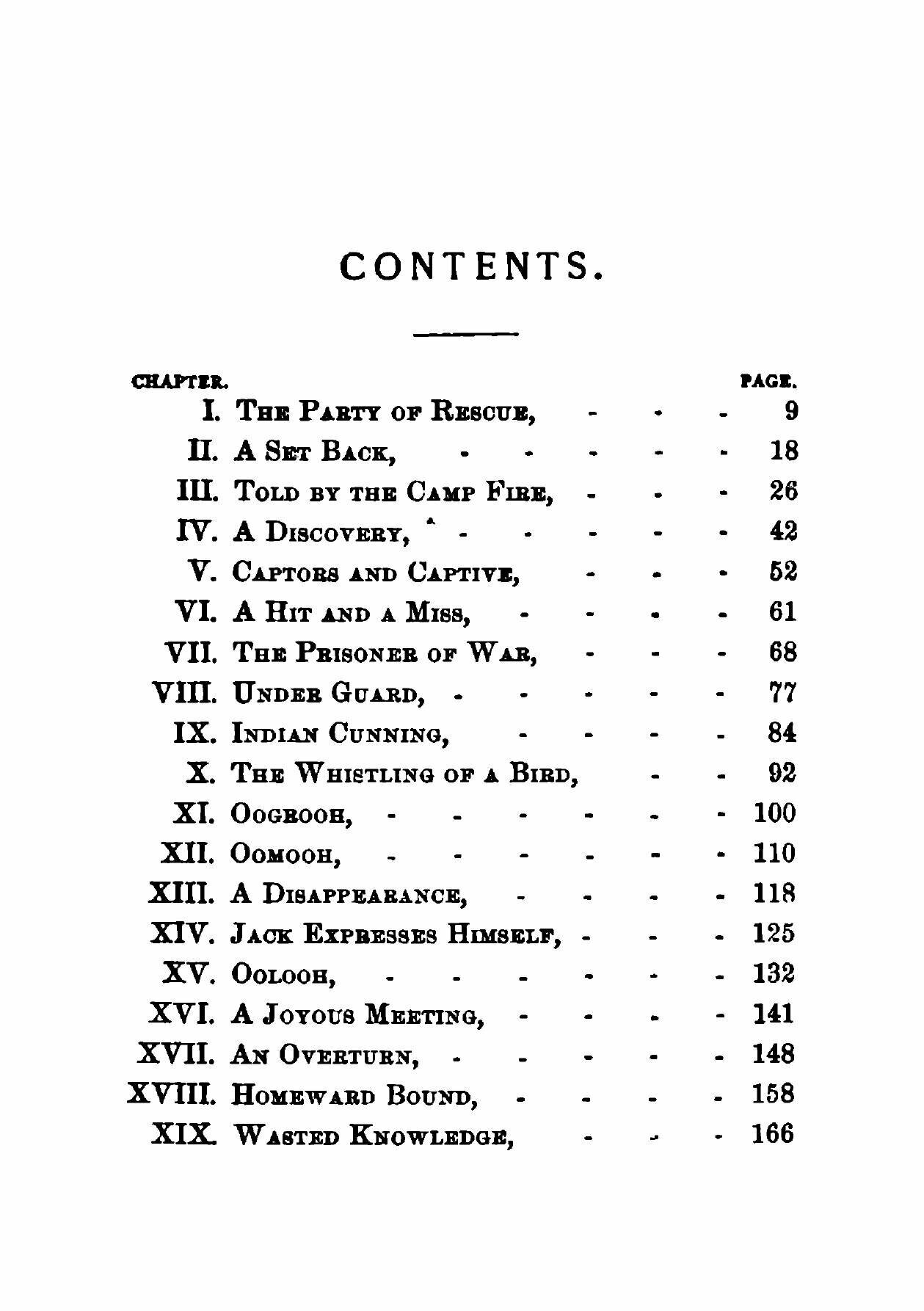 CONTENTS.

CHAPTER. PAGE.

I. The Party of Rescue, 9

II. A Set Back, 18

III. Told by the Camp Fire, 26

IV. A Discovery, 42

V. Captors and Captive, 52

VI. A Hit and a Miss, 61

VII. The Prisoner of War, 68

VIII. Under Guard, 77

IX. Indian Cunning, 84

X. The Whistling of a Bird, 92

XI. Oogrooh, 100

XII. Oomooh, 110

XIII. A Disappearance, 118

XIV. Jack Expresses Himself, 125

XV. Oolooh, 132

XVI. A Joyous Meeting, 141

XVII. An Overturn, 148

XVIII. Homeward Bound, 158

XIX. Wasted Knowledge, 166